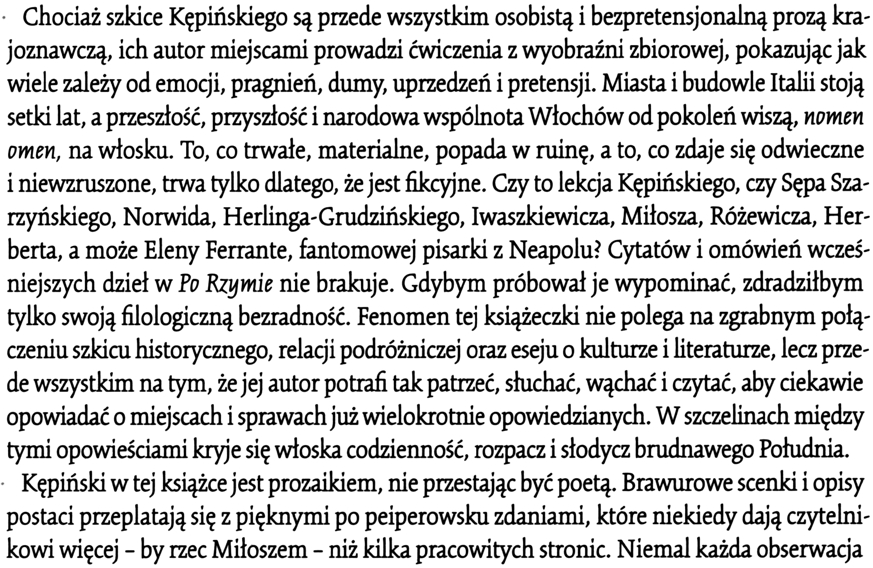 Chociaż szkice Kępińskiego są przede wszystkim osobistą i bezpretensjonalną prozą krajoznawczą, ich autor miejscami prowadzi ćwiczenia z wyobraźni zbiorowej, pokazując jak wiele zależy od emocji, pragnień, dumy, uprzedzeń i pretensji. Miasta i budowle Italii stoją setki lat, a przeszłość, przyszłość i narodowa wspólnota Włochów od pokoleń wiszą, nomen omen, na włosku. To, co trwałe, materialne, popada w ruinę, a to, co zdaje się odwieczne i niewzruszone, trwa tylko dlatego, że jest fikcyjne. Czy to lekcja Kępińskiego, czy Sępa Szarzyńskiego, Norwida, Herlinga-Grudzińskiego, Iwaszkiewicza, Miłosza, Różewicza, Herberta, a może Eleny Ferrante, fantomowej pisarki z Neapolu? Cytatów i omówień wcześniejszych dzieł w Po Rzymie nie brakuje. Gdybym próbował je wypominać, zdradziłbym tylko swoją filologiczną bezradność. Fenomen tej książeczki nie polega na zgrabnym połączeniu szkicu historycznego, relacji podróżniczej oraz eseju o kulturze i literaturze, lecz przede wszystkim na tym, że jej autor potrafi tak patrzeć, słuchać, wąchać i czytać, aby ciekawie opowiadać o miejscach i sprawach już wielokrotnie opowiedzianych. W szczelinach między tymi opowieściami kryje się włoska codzienność, rozpacz i słodycz brudnawego Południa.

Kępiński w tej książce jest prozaikiem, nie przestając być poetą. Brawurowe scenki i opisy postaci przeplatają się z pięknymi po peiperowsku zdaniami, które niekiedy dają czytelnikowi więcej – by rzec Miłoszem – niż kilka pracowitych stronic. Niemal każda obserwacja